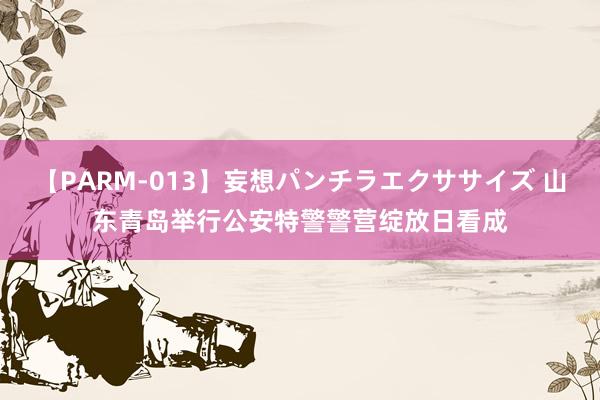 【PARM-013】妄想パンチラエクササイズ 山东青岛举行公安特警警营绽放日看成